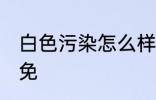 白色污染怎么样
免